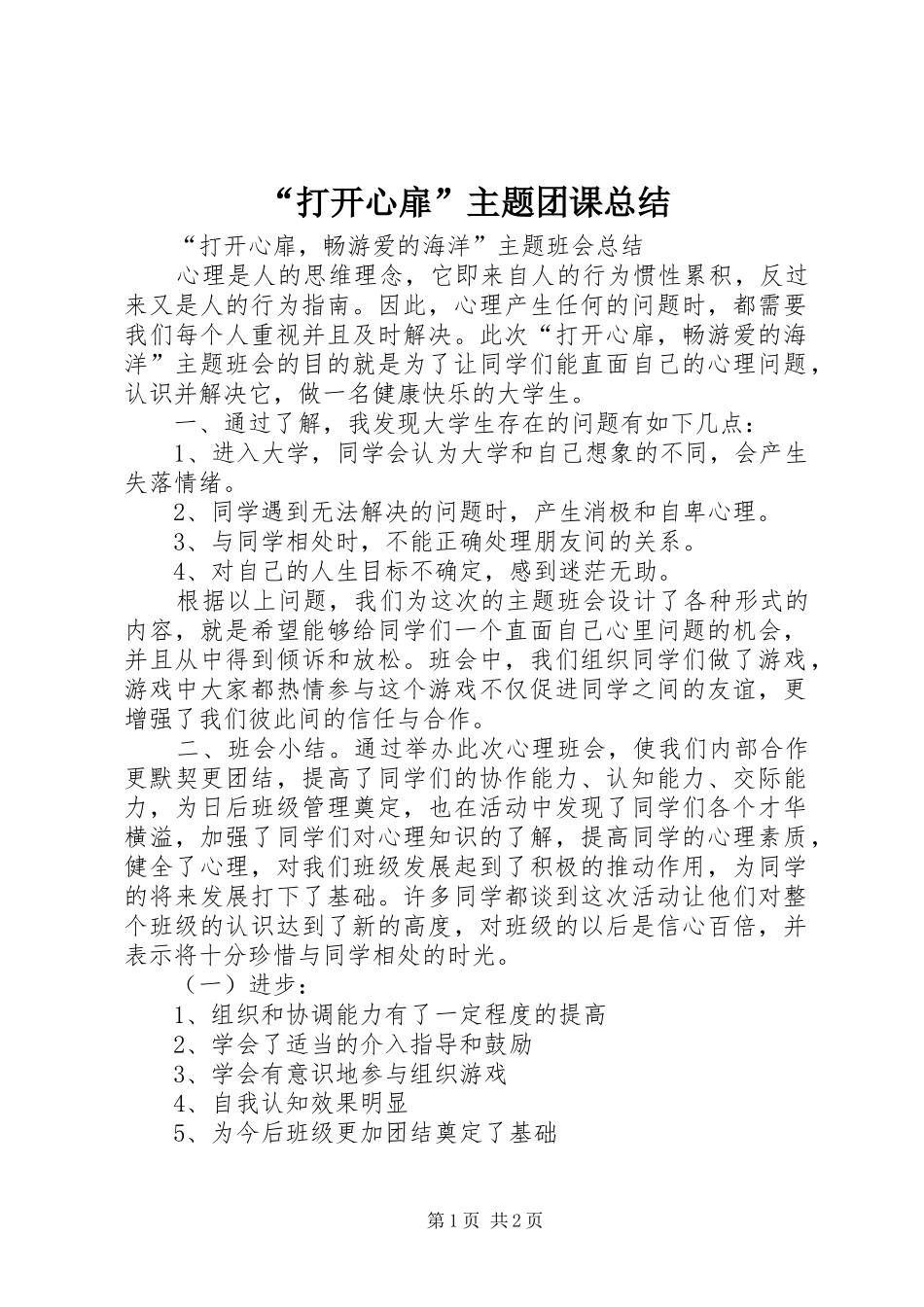 “打开心扉”主题团课总结

“打开心扉，畅游爱的海洋”主题班会总结

心理是人的思维理念，它即来自人的行为惯性累积，反过来又是人的行为指南。因此，心理产生任何的问题时，都需要我们每个人重视并且及时解决。此次“打开心扉，畅游爱的海洋”主题班会的目的就是为了让同学们能直面自己的心理问题，认识并解决它，做一名健康快乐的大学生。

一、通过了解，我发现大学生存在的问题有如下几点：

1、进入大学，同学会认为大学和自己想象的不同，会产生失落情绪。

2、同学遇到无法解决的问题时，产生消极和自卑心理。

3、与同学相处时，不能正确处理朋友间的关系。

4、对自己的人生目标不确定，感到迷茫无助。

根据以上问题，我们为这次的主题班会设计了各种形式的内容，就是希望能够给同学们一个直面自己心里问题的机会，并且从中得到倾诉和放松。班会中，我们组织同学们做了游戏，游戏中大家都热情参与这个游戏不仅促进同学之间的友谊，更增强了我们彼此间的信任与合作。

二、班会小结。通过举办此次心理班会，使我们内部合作更默契更团结，提高了同学们的协作能力、认知能力、交际能力，为日后班级管理奠定，也在活动中发现了同学们各个才华横溢，加强了同学们对心理知识的了解，提高同学的心理素质，健全了心理，对我们班级发展起到了积极的推动作用，为同学的将来发展打下了基础。许多同学都谈到这次活动让他们对整个班级的认识达到了新的高度，对班级的以后是信心百倍，并表示将十分珍惜与同学相处的时光。

（一）进步：

1、组织和协调能力有了一定程度的提高

2、学会了适当的介入指导和鼓励

3、学会有意识地参与组织游戏

4、自我认知效果明显

5、为今后班级更加团结奠定了基础

第1页 共2页